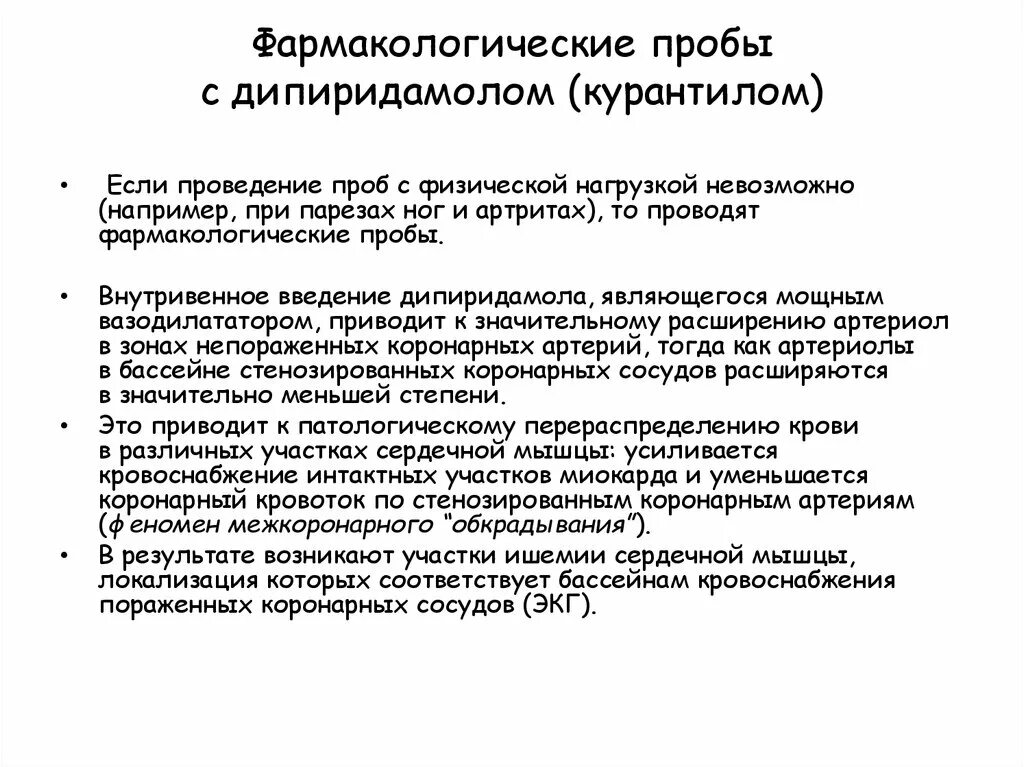 Фармакологические пробы с дипиридамолом (курантилом)

• Если проведение проб с физической нагрузкой невозможно (например, при парезах ног и артритах), то проводят фармакологические пробы.

• Внутривенное введение дипиридамола, являющегося мощным вазодилататором, приводит к значительному расширению артериол в зонах непораженных коронарных артерий, тогда как артериолы в бассейне стенозированных коронарных сосудов расширяются в значительно меньшей степени.

• Это приводит к патологическому перераспределению крови в различных участках сердечной мышцы: усиливается кровоснабжение интактных участков миокарда и уменьшается коронарный кровоток по стенозированным коронарным артериям (феномен межкоронарного "обкрадывания").

• В результате возникают участки ишемии сердечной мышцы, локализация которых соответствует бассейнам кровоснабжения пораженных коронарных сосудов (ЭКГ).